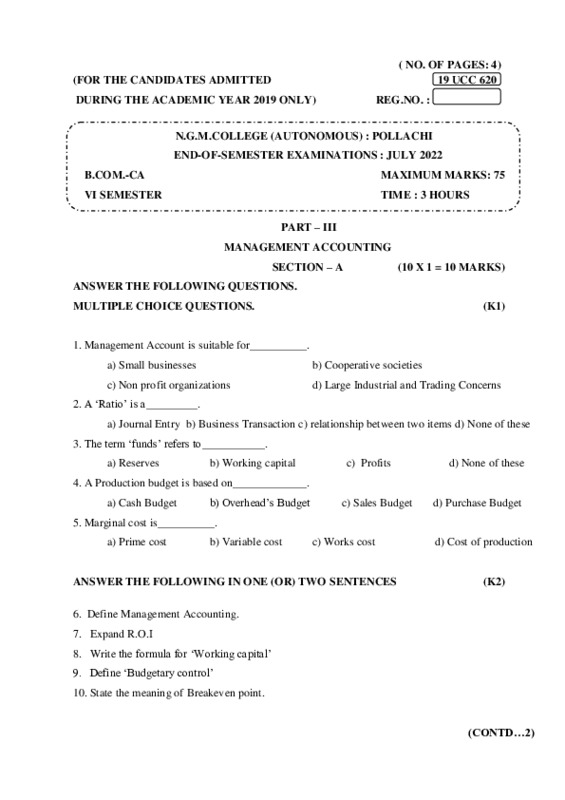 ( NO. OF PAGES: 4)

(FOR THE CANDIDATES ADMITTED

19 UCC 620

DURING THE ACADEMIC YEAR 2019 ONLY)

REG.NO. :

N.G.M.COLLEGE (AUTONOMOUS) : POLLACHI

END-OF-SEMESTER EXAMINATIONS : JULY 2022

B.COM.-CA

MAXIMUM MARKS: 75

VI SEMESTER

TIME : 3 HOURS

PART – III

MANAGEMENT ACCOUNTING

SECTION – A (10 X 1 = 10 MARKS)

ANSWER THE FOLLOWING QUESTIONS.

MULTIPLE CHOICE QUESTIONS. (K1)

1. Management Account is suitable for__________.

a) Small businesses b) Cooperative societies

c) Non profit organizations d) Large Industrial and Trading Concerns

2. A 'Ratio' is a_________.

a) Journal Entry b) Business Transaction c) relationship between two items d) None of these

3. The term 'funds' refers to___________.

a) Reserves b) Working capital c) Profits d) None of these

4. A Production budget is based on_____________.

a) Cash Budget b) Overhead's Budget c) Sales Budget d) Purchase Budget

5. Marginal cost is__________.

a) Prime cost b) Variable cost c) Works cost d) Cost of production

ANSWER THE FOLLOWING IN ONE (OR) TWO SENTENCES (K2)

6. Define Management Accounting.

7. Expand R.O.I

8. Write the formula for 'Working capital'

9. Define 'Budgetary control'

10. State the meaning of Breakeven point.

(CONTD…2)